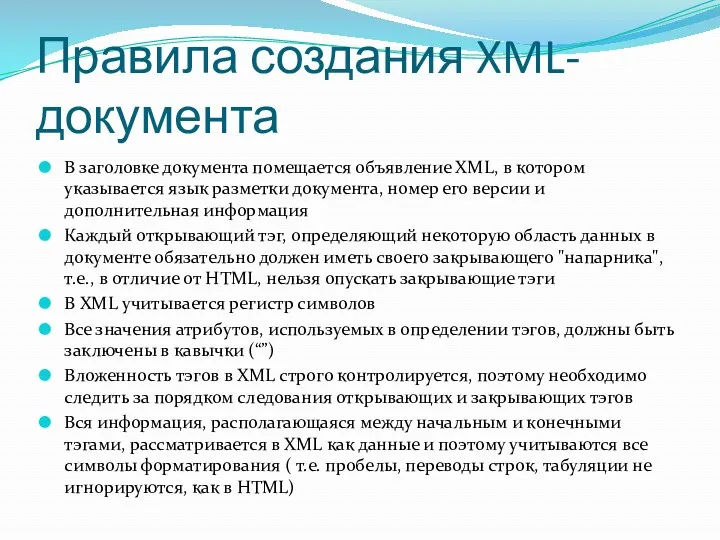 Правила создания XML-документа

В заголовке документа помещается объявление XML, в котором указывается язык разметки документа, номер его версии и дополнительная информация

Каждый открывающий тэг, определяющий некоторую область данных в документе обязательно должен иметь своего закрывающего "напарника", т.е., в отличие от HTML, нельзя опускать закрывающие тэги

В XML учитывается регистр символов

Все значения атрибутов, используемых в определении тэгов, должны быть заключены в кавычки (“”)

Вложенность тэгов в XML строго контролируется, поэтому необходимо следить за порядком следования открывающих и закрывающих тэгов

Вся информация, располагающаяся между начальным и конечными тэгами, рассматривается в XML как данные и поэтому учитываются все символы форматирования ( т.е. пробелы, переводы строк, табуляции не игнорируются, как в HTML)